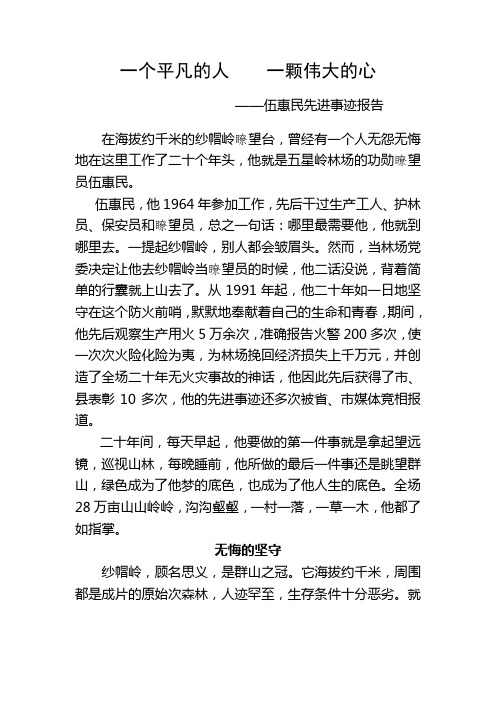 一个平凡的人　　一颗伟大的心

——伍惠民先进事迹报告

在海拔约千米的纱帽岭瞭望台，曾经有一个人无怨无悔地在这里工作了二十个年头，他就是五星岭林场的功勋瞭望员伍惠民。

伍惠民，他 1964 年参加工作，先后干过生产工人、护林员、保安员和瞭望员，总之一句话：哪里最需要他，他就到哪里去。一提起纱帽岭，别人都会皱眉头。然而，当林场党委决定让他去纱帽岭当瞭望员的时候，他二话没说，背着简单的行囊就上山去了。从 1991 年起，他二十年如一日地坚守在这个防火前哨，默默地奉献着自己的生命和青春，期间，他先后观察生产用火 5 万余次，准确报告火警 200 多次，使一次次火险化险为夷，为林场挽回经济损失上千万元，并创造了全场二十年无火灾事故的神话，他因此先后获得了市、县表彰 10 多次，他的先进事迹还多次被省、市媒体竞相报道。

二十年间，每天早起，他要做的第一件事就是拿起望远镜，巡视山林，每晚睡前，他所做的最后一件事还是眺望群山，绿色成为了他梦的底色，也成为了他人生的底色。全场 28 万亩山山岭岭，沟沟壑壑，一村一落，一草一木，他都了如指掌。

无悔的坚守

纱帽岭，顾名思义，是群山之冠。它海拔约千米，周围都是成片的原始次森林，人迹罕至，生存条件十分恶劣。就